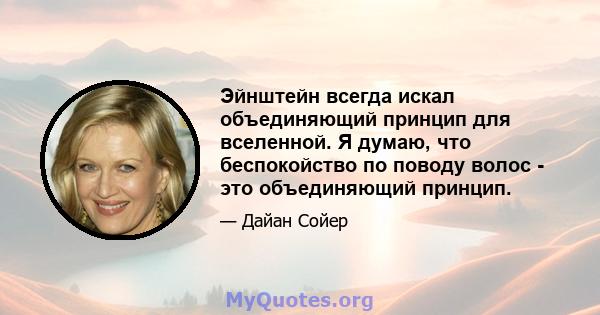 Эйнштейн всегда искал объединяющий принцип для вселенной. Я думаю, что беспокойство по поводу волос - это объединяющий принцип.

— Дайан Сойер

MyQuotes.org